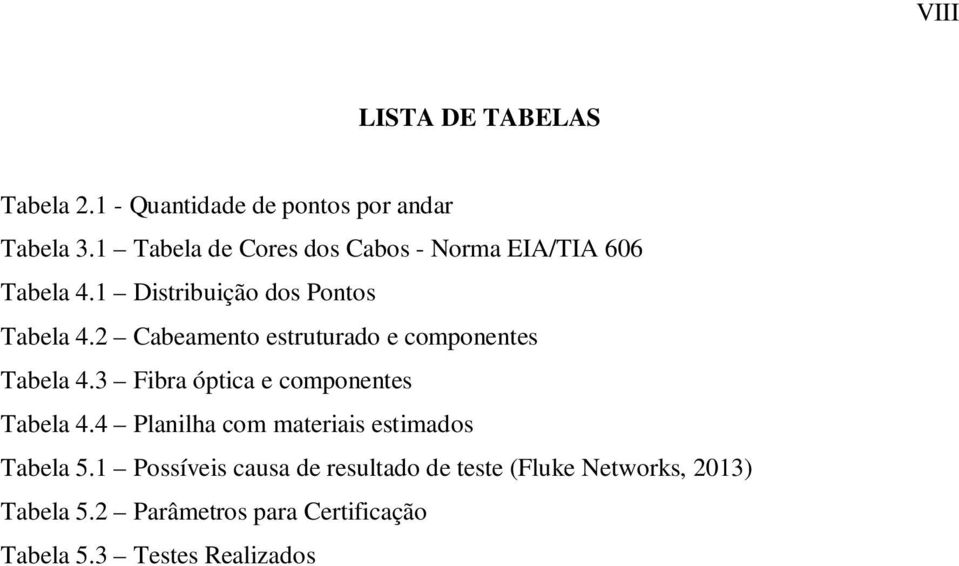 VIII

LISTA DE TABELAS

Tabela 2.1 - Quantidade de pontos por andar

Tabela 3.1 – Tabela de Cores dos Cabos - Norma EIA/TIA 606

Tabela 4.1 – Distribuição dos Pontos

Tabela 4.2 – Cabeamento estruturado e componentes

Tabela 4.3 – Fibra óptica e componentes

Tabela 4.4 – Planilha com materiais estimados

Tabela 5.1 – Possíveis causa de resultado de teste (Fluke Networks, 2013)

Tabela 5.2 – Parâmetros para Certificação

Tabela 5.3 – Testes Realizados